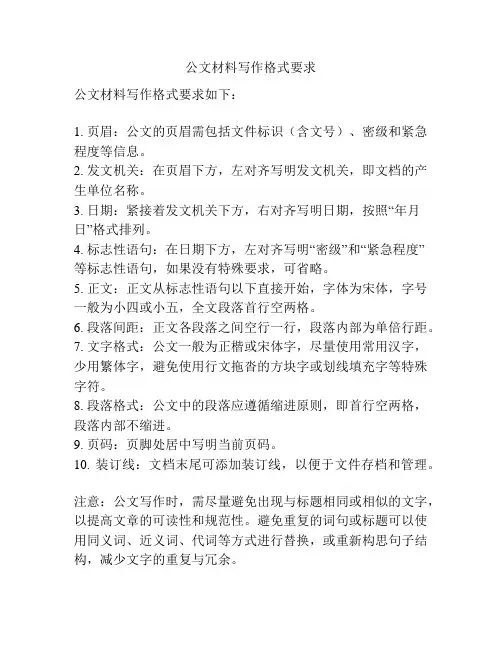 公文材料写作格式要求

公文材料写作格式要求如下：

1. 页眉：公文的页眉需包括文件标识（含文号）、密级和紧急程度等信息。
2. 发文机关：在页眉下方，左对齐写明发文机关，即文档的产生单位名称。
3. 日期：紧接着发文机关下方，右对齐写明日期，按照“年月日”格式排列。
4. 标志性语句：在日期下方，左对齐写明“密级”和“紧急程度”等标志性语句，如果没有特殊要求，可省略。
5. 正文：正文从标志性语句以下直接开始，字体为宋体，字号一般为小四或小五，全文段落首行空两格。
6. 段落间距：正文各段落之间空行一行，段落内部为单倍行距。
7. 文字格式：公文一般为正楷或宋体字，尽量使用常用汉字，少用繁体字，避免使用行文拖沓的方块字或划线填充字等特殊字符。
8. 段落格式：公文中的段落应遵循缩进原则，即首行空两格，段落内部不缩进。
9. 页码：页脚处居中写明当前页码。
10. 装订线：文档末尾可添加装订线，以便于文件存档和管理。

注意：公文写作时，需尽量避免出现与标题相同或相似的文字，以提高文章的可读性和规范性。避免重复的词句或标题可以使用同义词、近义词、代词等方式进行替换，或重新构思句子结构，减少文字的重复与冗余。